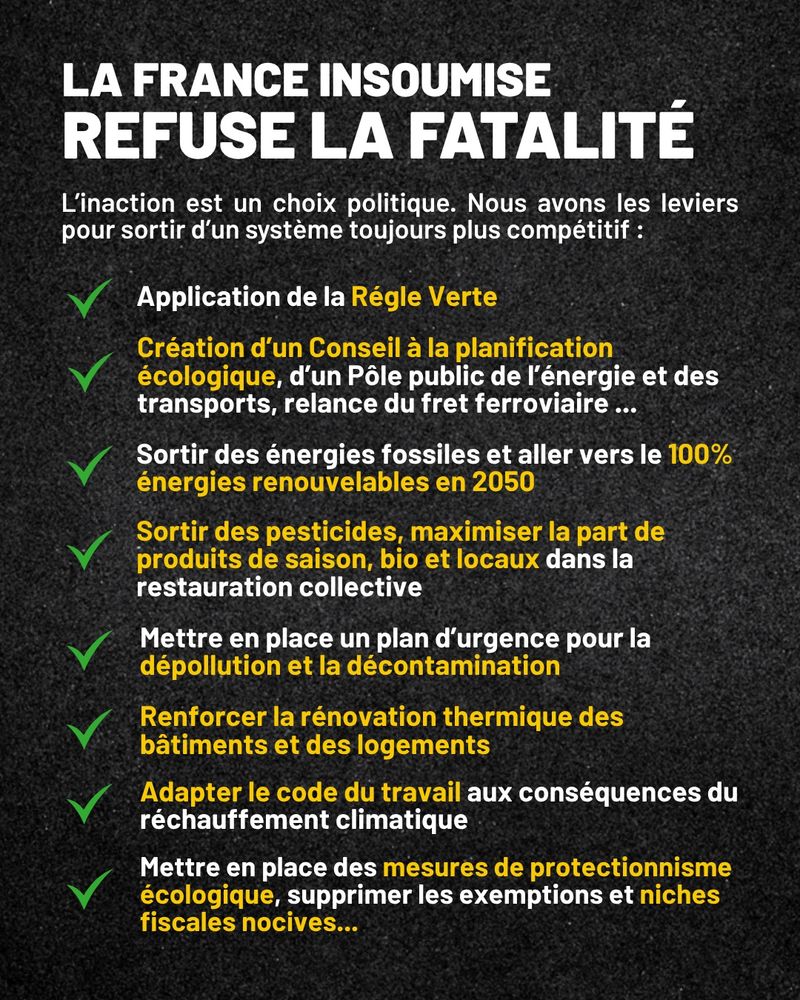 LA FRANCE INSOUMISE
REFUSE LA FATALITÉ

L'inaction est un choix politique. Nous avons les leviers pour sortir d'un système toujours plus compétitif :

Application de la Régle Verte

Création d'un Conseil à la planification écologique, d'un Pôle public de l'énergie et des transports, relance du fret ferroviaire ...

Sortir des énergies fossiles et aller vers le 100% énergies renouvelables en 2050

Sortir des pesticides, maximiser la part de produits de saison, bio et locaux dans la restauration collective

Mettre en place un plan d'urgence pour la dépollution et la décontamination

Renforcer la rénovation thermique des bâtiments et des logements

Adapter le code du travail aux conséquences du réchauffement climatique

Mettre en place des mesures de protectionnisme écologique, supprimer les exemptions et niches fiscales nocives...